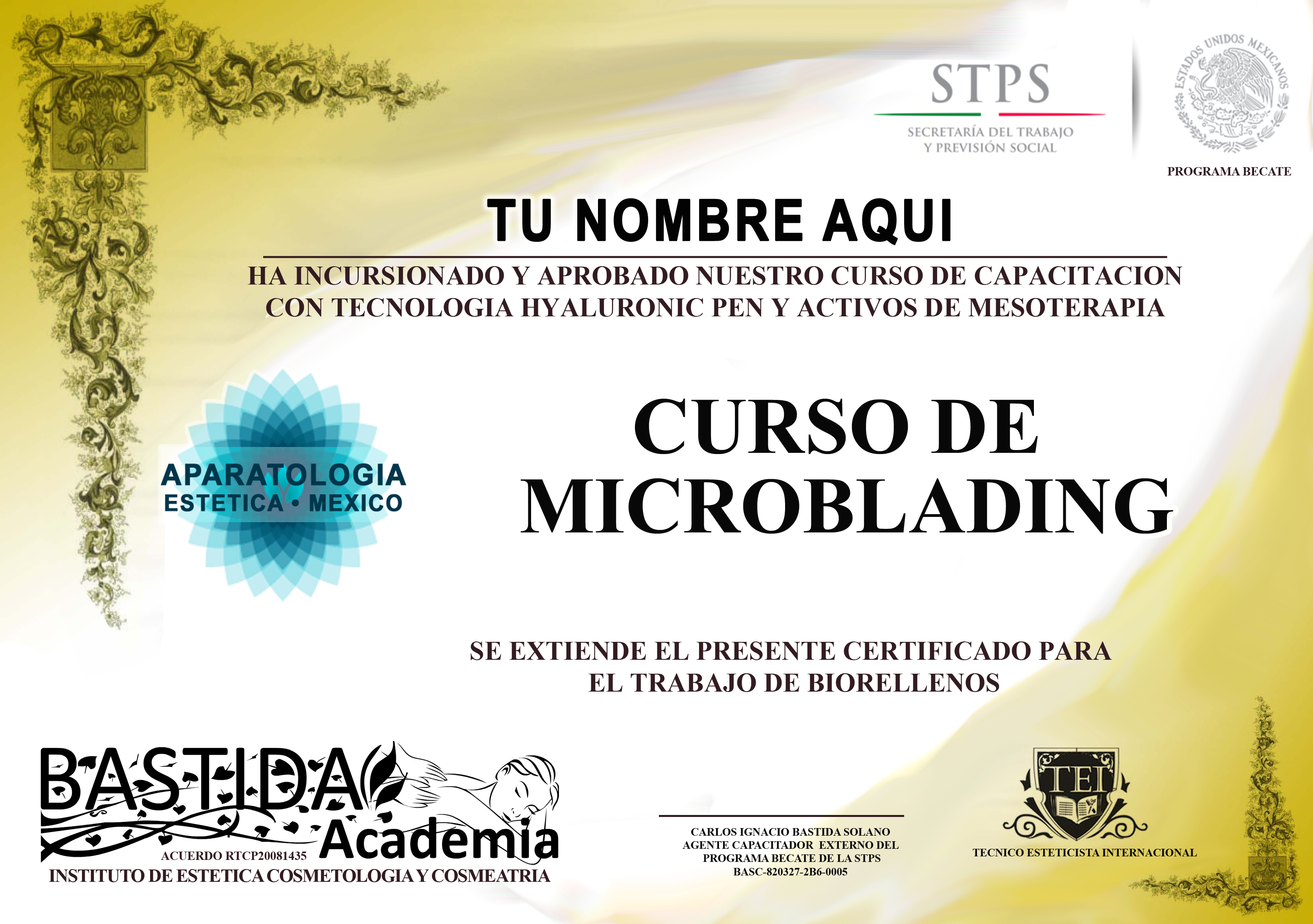 STPS
SECRETARÍA DEL TRABAJO
Y PREVISIÓN SOCIAL

ESTADOS UNIDOS MEXICANOS

PROGRAMA BECATE

TU NOMBRE AQUI

HA INCURSIONADO Y APROBADO NUESTRO CURSO DE CAPACITACION CON TECNOLOGIA HYALURONIC PEN Y ACTIVOS DE MESOTERAPIA

APARATOLOGIA
ESTETICA • MEXICO

CURSO DE
MICROBLADING

SE EXTIENDE EL PRESENTE CERTIFICADO PARA
EL TRABAJO DE BIORELLENOS

BASTIDA
Academia
ACUERDO RTCP20081435
INSTITUTO DE ESTETICA COSMETOLOGIA Y COSMEATRIA

CARLOS IGNACIO BASTIDA SOLANO
AGENTE CAPACITADOR EXTERNO DEL
PROGRAMA BECATE DE LA STPS
BASC-820327-2B6-0005

TEI
TECNICO ESTETICISTA INTERNACIONAL